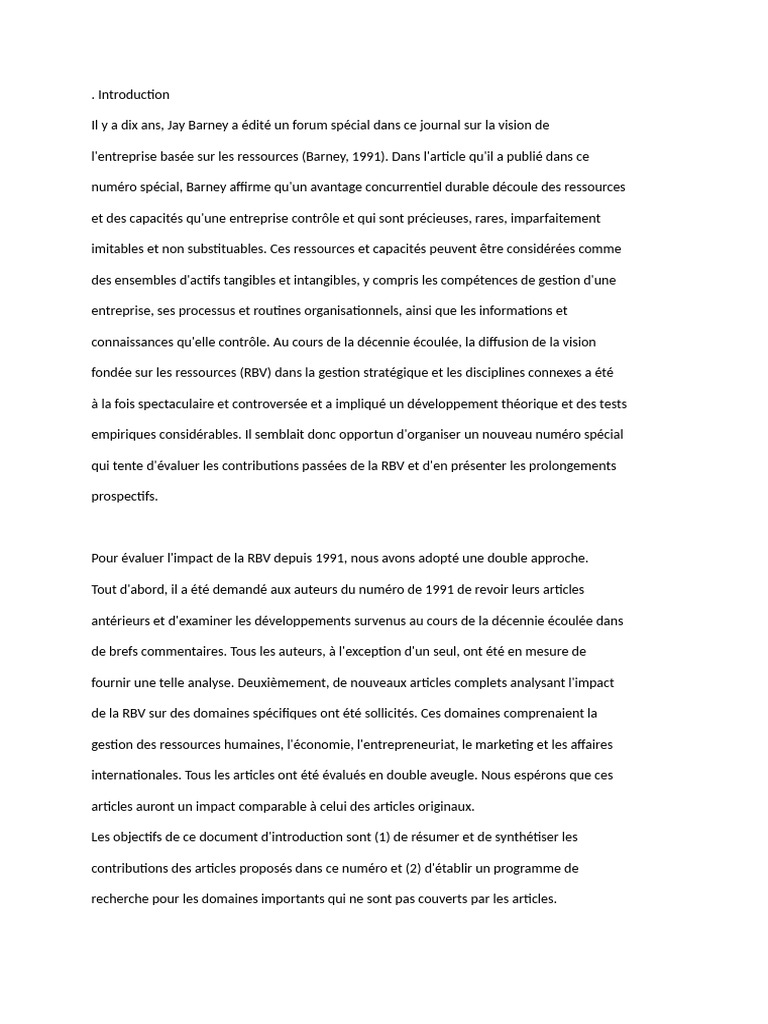 . Introduction

Il y a dix ans, Jay Barney a édité un forum spécial dans ce journal sur la vision de l'entreprise basée sur les ressources (Barney, 1991). Dans l'article qu'il a publié dans ce numéro spécial, Barney affirme qu'un avantage concurrentiel durable découle des ressources et des capacités qu'une entreprise contrôle et qui sont précieuses, rares, imparfaitement imitables et non substituables. Ces ressources et capacités peuvent être considérées comme des ensembles d'actifs tangibles et intangibles, y compris les compétences de gestion d'une entreprise, ses processus et routines organisationnels, ainsi que les informations et connaissances qu'elle contrôle. Au cours de la décennie écoulée, la diffusion de la vision fondée sur les ressources (RBV) dans la gestion stratégique et les disciplines connexes a été à la fois spectaculaire et controversée et a impliqué un développement théorique et des tests empiriques considérables. Il semblait donc opportun d'organiser un nouveau numéro spécial qui tente d'évaluer les contributions passées de la RBV et d'en présenter les prolongements prospectifs.

Pour évaluer l'impact de la RBV depuis 1991, nous avons adopté une double approche. Tout d'abord, il a été demandé aux auteurs du numéro de 1991 de revoir leurs articles antérieurs et d'examiner les développements survenus au cours de la décennie écoulée dans de brefs commentaires. Tous les auteurs, à l'exception d'un seul, ont été en mesure de fournir une telle analyse. Deuxièmement, de nouveaux articles complets analysant l'impact de la RBV sur des domaines spécifiques ont été sollicités. Ces domaines comprenaient la gestion des ressources humaines, l'économie, l'entrepreneuriat, le marketing et les affaires internationales. Tous les articles ont été évalués en double aveugle. Nous espérons que ces articles auront un impact comparable à celui des articles originaux.
Les objectifs de ce document d'introduction sont (1) de résumer et de synthétiser les contributions des articles proposés dans ce numéro et (2) d'établir un programme de recherche pour les domaines importants qui ne sont pas couverts par les articles.